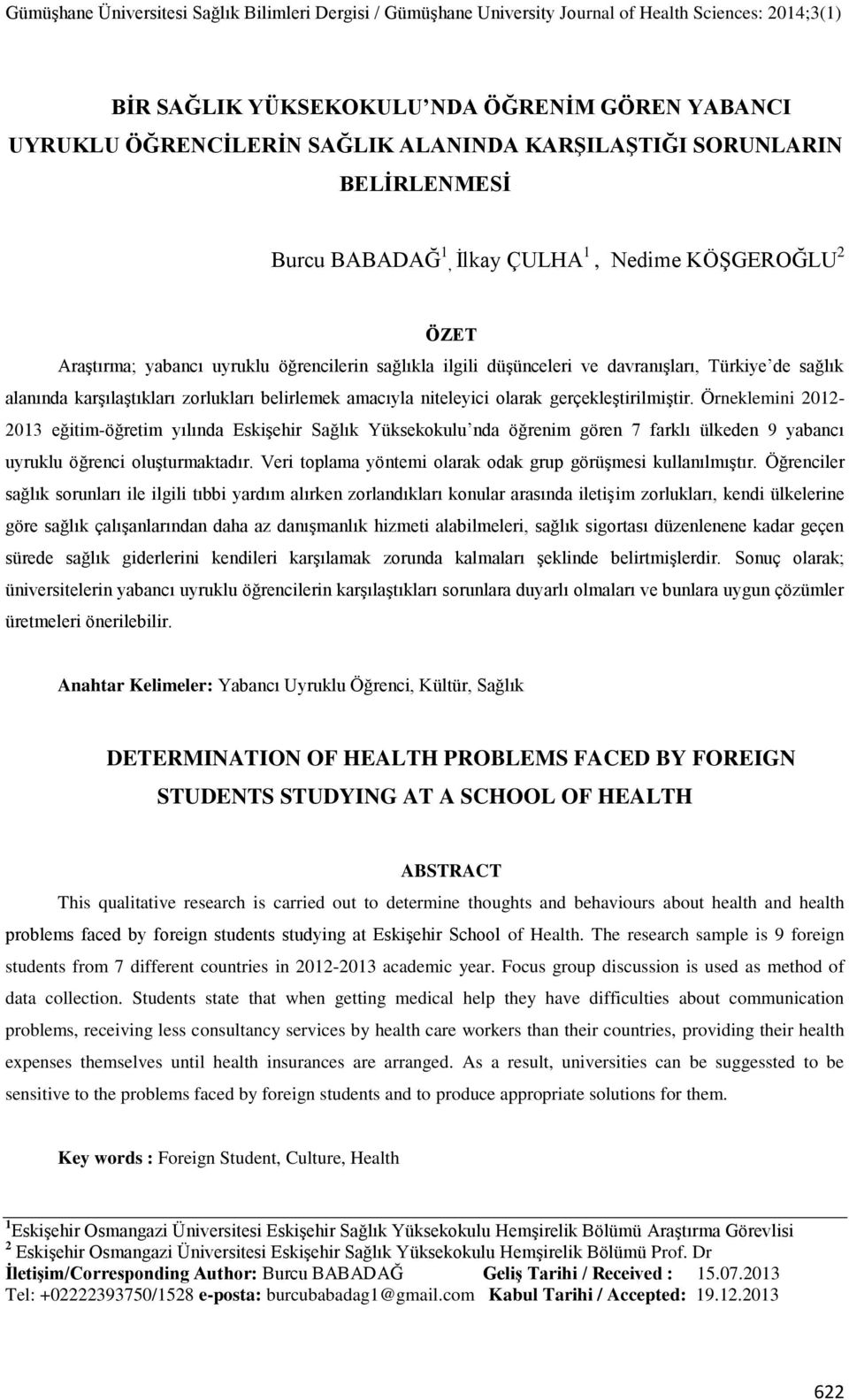 Gümüşhane Üniversitesi Sağlık Bilimleri Dergisi / Gümüşhane University Journal of Health Sciences: 2014;3(1)

BİR SAĞLIK YÜKSEKOKULU'NDA ÖĞRENİM GÖREN YABANCI UYRUKLU ÖĞRENCİLERİN SAĞLIK ALANINDA KARŞILAŞTIĞI SORUNLARIN BELİRLENMESİ

Burcu BABADAĞ$^1$, İlkay ÇULHA$^1$, Nedime KÖŞGEROĞLU$^2$

ÖZET

Araştırma; yabancı uyruklu öğrencilerin sağlıkla ilgili düşünceleri ve davranışları, Türkiye'de sağlık alanında karşılaştıkları zorlukları belirlemek amacıyla niteleyici olarak gerçekleştirilmiştir. Örneklemini 2012-2013 eğitim-öğretim yılında Eskişehir Sağlık Yüksekokulu'nda öğrenim gören 7 farklı ülkeden 9 yabancı uyruklu öğrenci oluşturmaktadır. Veri toplama yöntemi olarak odak grup görüşmesi kullanılmıştır. Öğrenciler sağlık sorunları ile ilgili tıbbi yardım alırken zorlandıkları konular arasında iletişim zorlukları, kendi ülkelerine göre sağlık çalışanlarından daha az danışmanlık hizmeti alabilmeleri, sağlık sigortası düzenlenene kadar geçen sürede sağlık giderlerini kendileri karşılamak zorunda kalmaları şeklinde belirtmişlerdir. Sonuç olarak; üniversitelerin yabancı uyruklu öğrencilerin karşılaştıkları sorunlara duyarlı olmaları ve bunlara uygun çözümler üretmeleri önerilebilir.

Anahtar Kelimeler: Yabancı Uyruklu Öğrenci, Kültür, Sağlık

DETERMINATION OF HEALTH PROBLEMS FACED BY FOREIGN STUDENTS STUDYING AT A SCHOOL OF HEALTH

ABSTRACT

This qualitative research is carried out to determine thoughts and behaviours about health and health problems faced by foreign students studying at Eskişehir School of Health. The research sample is 9 foreign students from 7 different countries in 2012-2013 academic year. Focus group discussion is used as method of data collection. Students state that when getting medical help they have difficulties about communication problems, receiving less consultancy services by health care workers than their countries, providing their health expenses themselves until health insurances are arranged. As a result, universities can be suggessted to be sensitive to the problems faced by foreign students and to produce appropriate solutions for them.

Key words : Foreign Student, Culture, Health

$^1$Eskişehir Osmangazi Üniversitesi Eskişehir Sağlık Yüksekokulu Hemşirelik Bölümü Araştırma Görevlisi
$^2$ Eskişehir Osmangazi Üniversitesi Eskişehir Sağlık Yüksekokulu Hemşirelik Bölümü Prof. Dr
İletişim/Corresponding Author: Burcu BABADAĞ Geliş Tarihi / Received : 15.07.2013
Tel: +02222393750/1528 e-posta: burcubabadag1@gmail.com Kabul Tarihi / Accepted: 19.12.2013

622